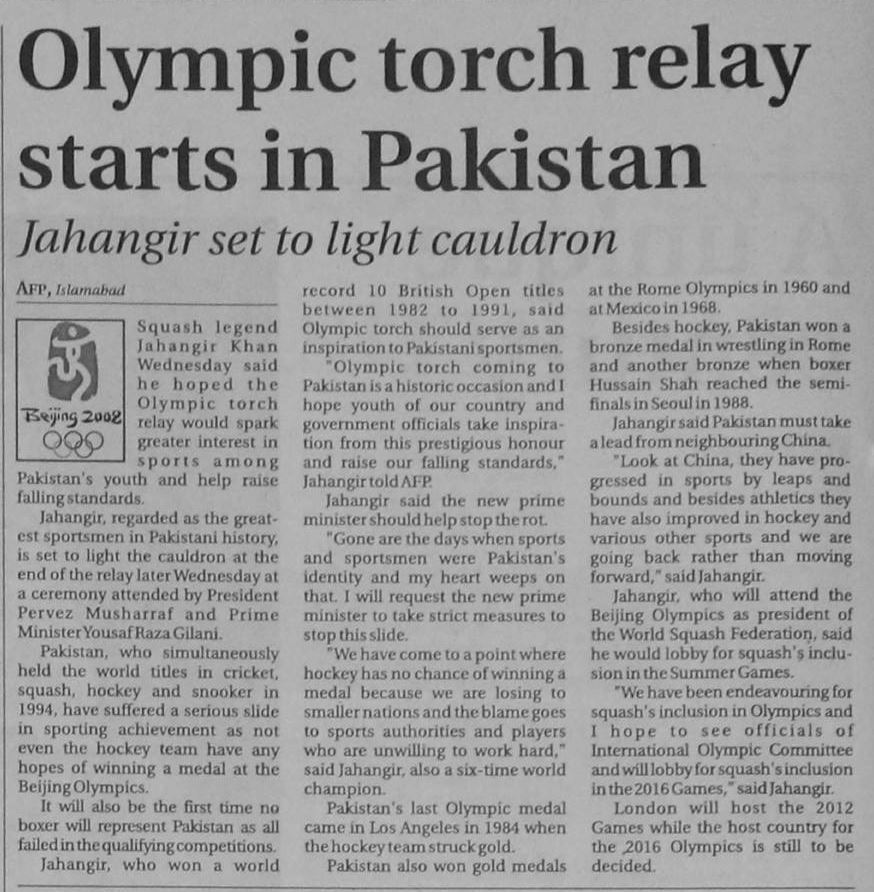 Olympic torch relay starts in Pakistan

Jahangir set to light cauldron

AFP, Islamabad

Beijing 2008

Squash legend Jahangir Khan Wednesday said he hoped the Olympic torch relay would spark greater interest in sports among Pakistan's youth and help raise falling standards.

Jahangir, regarded as the greatest sportsmen in Pakistani history, is set to light the cauldron at the end of the relay later Wednesday at a ceremony attended by President Pervez Musharraf and Prime Minister Yousaf Raza Gilani.

Pakistan, who simultaneously held the world titles in cricket, squash, hockey and snooker in 1994, have suffered a serious slide in sporting achievement as not even the hockey team have any hopes of winning a medal at the Beijing Olympics.

It will also be the first time no boxer will represent Pakistan as all failed in the qualifying competitions.

Jahangir, who won a world record 10 British Open titles between 1982 to 1991, said Olympic torch should serve as an inspiration to Pakistani sportsmen.

"Olympic torch coming to Pakistan is a historic occasion and I hope youth of our country and government officials take inspiration from this prestigious honour and raise our falling standards," Jahangir told AFP.

Jahangir said the new prime minister should help stop the rot.

"Gone are the days when sports and sportsmen were Pakistan's identity and my heart weeps on that. I will request the new prime minister to take strict measures to stop this slide.

"We have come to a point where hockey has no chance of winning a medal because we are losing to smaller nations and the blame goes to sports authorities and players who are unwilling to work hard," said Jahangir, also a six-time world champion.

Pakistan's last Olympic medal came in Los Angeles in 1984 when the hockey team struck gold.

Pakistan also won gold medals at the Rome Olympics in 1960 and at Mexico in 1968.

Besides hockey, Pakistan won a bronze medal in wrestling in Rome and another bronze when boxer Hussain Shah reached the semifinals in Seoul in 1988.

Jahangir said Pakistan must take a lead from neighbouring China.

"Look at China, they have progressed in sports by leaps and bounds and besides athletics they have also improved in hockey and various other sports and we are going back rather than moving forward," said Jahangir.

Jahangir, who will attend the Beijing Olympics as president of the World Squash Federation, said he would lobby for squash's inclusion in the Summer Games.

"We have been endeavouring for squash's inclusion in Olympics and I hope to see officials of International Olympic Committee and will lobby for squash's inclusion in the 2016 Games," said Jahangir.

London will host the 2012 Games while the host country for the 2016 Olympics is still to be decided.